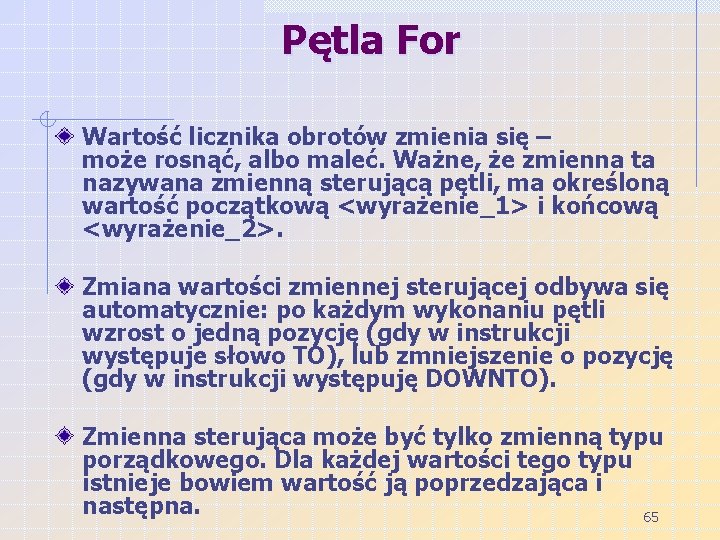 Pętla For

Wartość licznika obrotów zmienia się – może rosnąć, albo maleć. Ważne, że zmienna ta nazywana zmienną sterującą pętli, ma określoną wartość początkową <wyrażenie_1> i końcową <wyrażenie_2>.

Zmiana wartości zmiennej sterującej odbywa się automatycznie: po każdym wykonaniu pętli wzrost o jedną pozycję (gdy w instrukcji występuje słowo TO), lub zmniejszenie o pozycję (gdy w instrukcji występuję DOWNTO).

Zmienna sterująca może być tylko zmienną typu porządkowego. Dla każdej wartości tego typu istnieje bowiem wartość ją poprzedzająca i następna.

65